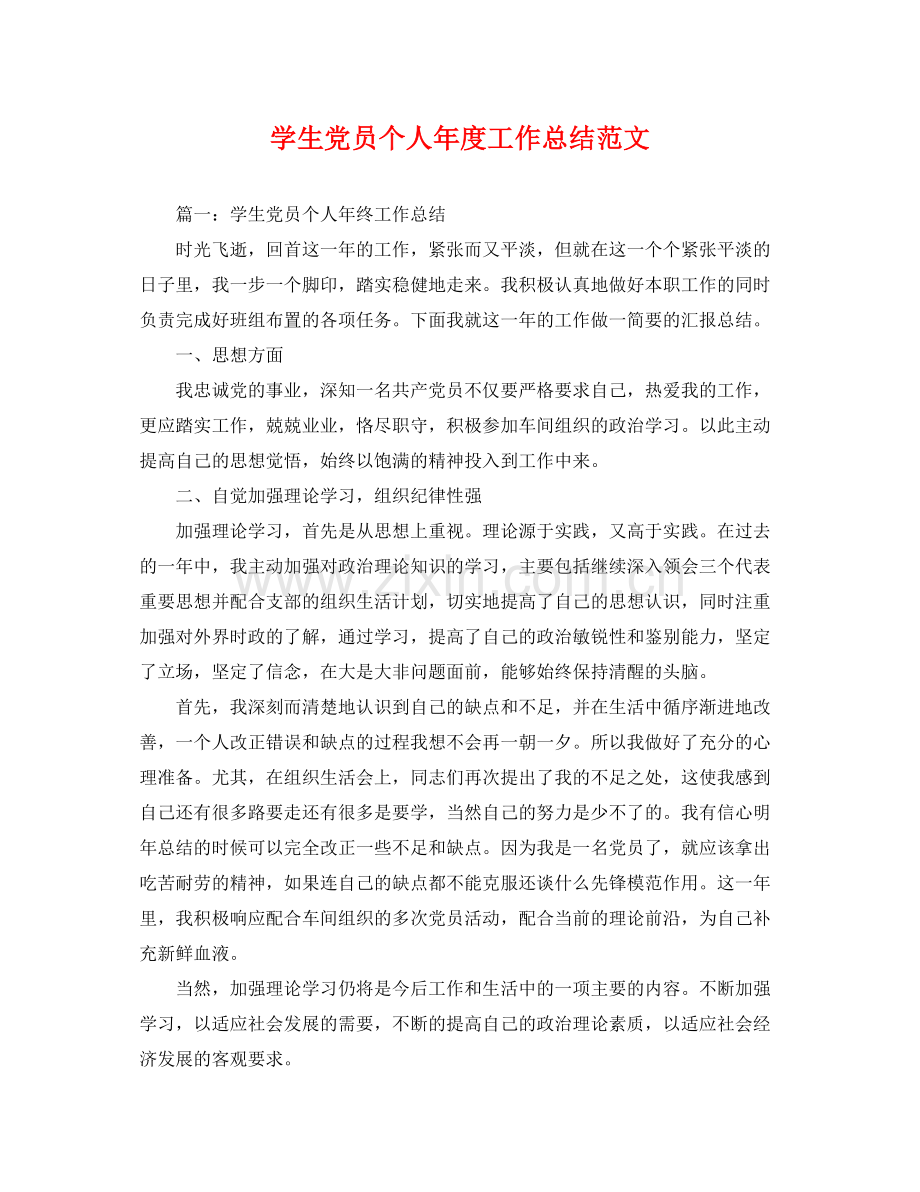 学生党员个人年度工作总结范文

篇一：学生党员个人年终工作总结

时光飞逝，回首这一年的工作，紧张而又平淡，但就在这一个个紧张平淡的日子里，我一步一个脚印，踏实稳健地走来。我积极认真地做好本职工作的同时负责完成好班组布置的各项任务。下面我就这一年的工作做一简要的汇报总结。

一、思想方面

我忠诚党的事业，深知一名共产党员不仅要严格要求自己，热爱我的工作，更应踏实工作，兢兢业业，恪尽职守，积极参加车间组织的政治学习。以此主动提高自己的思想觉悟，始终以饱满的精神投入到工作中来。

二、自觉加强理论学习，组织纪律性强

加强理论学习，首先是从思想上重视。理论源于实践，又高于实践。在过去的一年中，我主动加强对政治理论知识的学习，主要包括继续深入领会三个代表重要思想并配合支部的组织生活计划，切实地提高了自己的思想认识，同时注重加强对外界时政的了解，通过学习，提高了自己的政治敏锐性和鉴别能力，坚定了立场，坚定了信念，在大是大非问题面前，能够始终保持清醒的头脑。

首先，我深刻而清楚地认识到自己的缺点和不足，并在生活中循序渐进地改善，一个人改正错误和缺点的过程我想不会再一朝一夕。所以我做好了充分的心理准备。尤其，在组织生活会上，同志们再次提出了我的不足之处，这使我感到自己还有很多路要走还有很多是要学，当然自己的努力是少不了的。我有信心明年总结的时候可以完全改正一些不足和缺点。因为我是一名党员了，就应该拿出吃苦耐劳的精神，如果连自己的缺点都不能克服还谈什么先锋模范作用。这一年里，我积极响应配合车间组织的多次党员活动，配合当前的理论前沿，为自己补充新鲜血液。

当然，加强理论学习仍将是今后工作和生活中的一项主要的内容。不断加强学习，以适应社会发展的需要，不断的提高自己的政治理论素质，以适应社会经济发展的客观要求。

www.zixin.com.cn